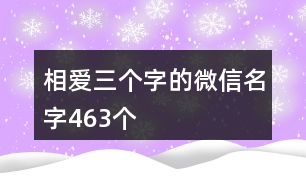 相爱三个字的微信名字463个